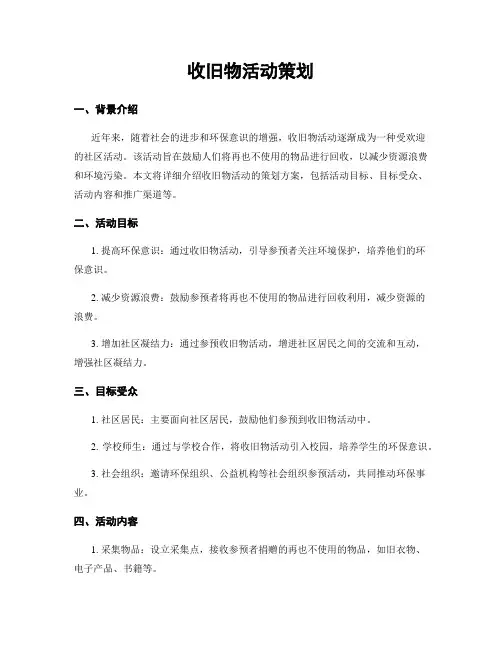 收旧物活动策划

一、背景介绍

近年来，随着社会的进步和环保意识的增强，收旧物活动逐渐成为一种受欢迎的社区活动。该活动旨在鼓励人们将再也不使用的物品进行回收，以减少资源浪费和环境污染。本文将详细介绍收旧物活动的策划方案，包括活动目标、目标受众、活动内容和推广渠道等。

二、活动目标

1. 提高环保意识：通过收旧物活动，引导参预者关注环境保护，培养他们的环保意识。

2. 减少资源浪费：鼓励参预者将再也不使用的物品进行回收利用，减少资源的浪费。

3. 增加社区凝结力：通过参预收旧物活动，增进社区居民之间的交流和互动，增强社区凝结力。

三、目标受众

1. 社区居民：主要面向社区居民，鼓励他们参预到收旧物活动中。

2. 学校师生：通过与学校合作，将收旧物活动引入校园，培养学生的环保意识。

3. 社会组织：邀请环保组织、公益机构等社会组织参预活动，共同推动环保事业。

四、活动内容

1. 采集物品：设立采集点，接收参预者捐赠的再也不使用的物品，如旧衣物、电子产品、书籍等。